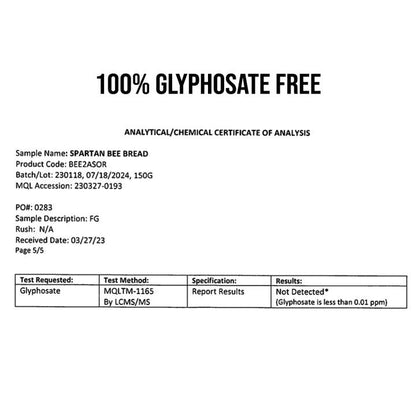 100% GLYPHOSATE FREE

ANALYTICAL/CHEMICAL CERTIFICATE OF ANALYSIS

Sample Name: SPARTAN BEE BREAD
Product Code: BEE2ASOR
Batch/Lot: 230118, 07/18/2024, 150G
MQL Accession: 230327-0193

PO#: 0283
Sample Description: FG
Rush: N/A
Received Date: 03/27/23
Page 5/5

| Test Requested: | Test Method: | Specification: | Results: |
|---|---|---|---|
| Glyphosate | MQLTM-1165 By LCMS/MS | Report Results | Not Detected* (Glyphosate is less than 0.01 ppm) |